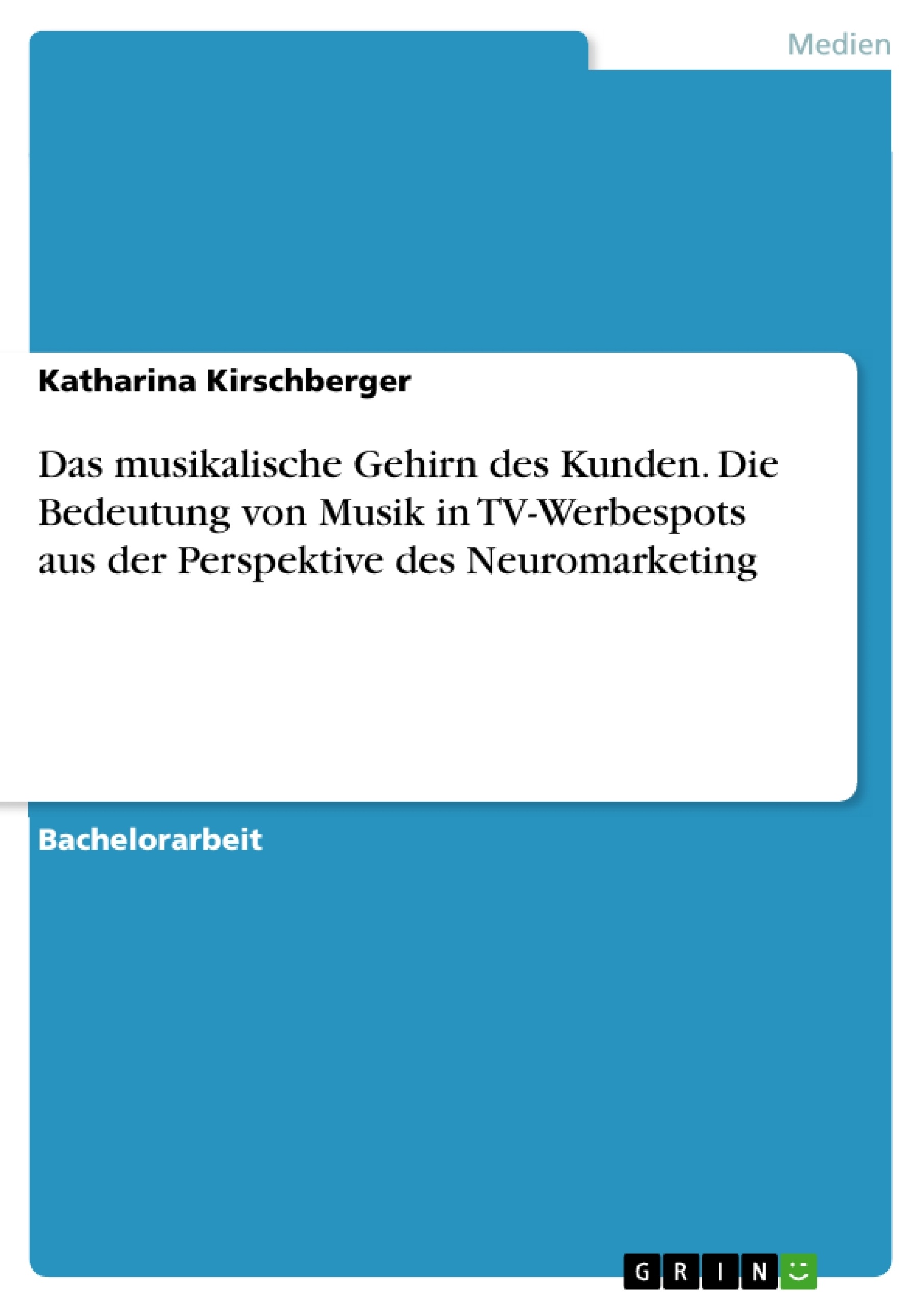 Medien

Katharina Kirschberger

Das musikalische Gehirn des Kunden. Die Bedeutung von Musik in TV-Werbespots aus der Perspektive des Neuromarketing

Bachelorarbeit

GRIN